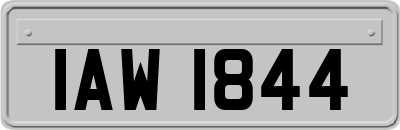 IAW 1844